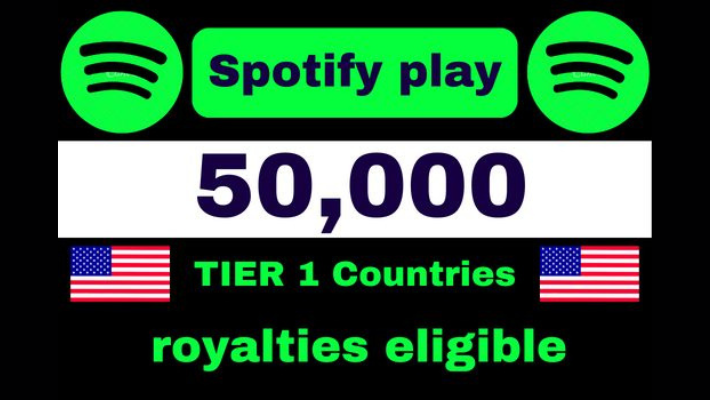 Spotify play

50,000

TIER 1 Countries

royalties eligible